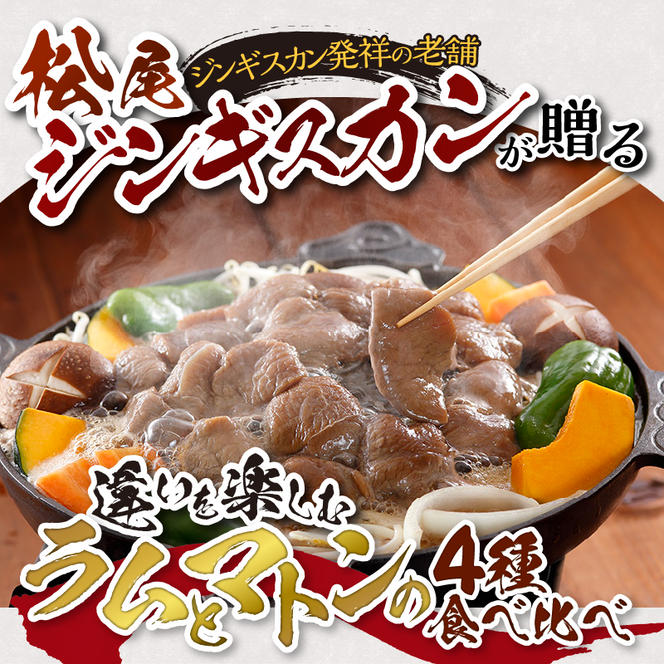 ジンギスカン発祥の老舗

松尾ジンギスカンが贈る

違いを楽しむ

ラムとマトンの4種食べ比べ